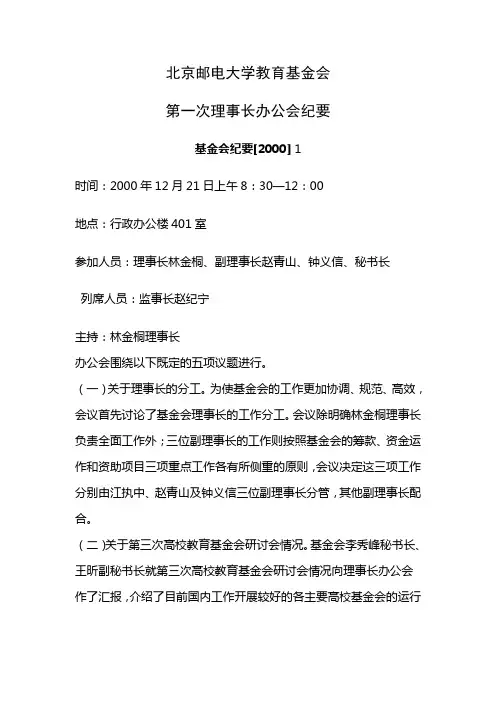 北京邮电大学教育基金会

第一次理事长办公会纪要

基金会纪要[2000] 1

时间：2000 年 12 月 21 日上午 8：30—12：00

地点：行政办公楼 401 室

参加人员：理事长林金桐、副理事长赵青山、钟义信、秘书长

列席人员：监事长赵纪宁

主持：林金桐理事长
办公会围绕以下既定的五项议题进行。
（一）关于理事长的分工。为使基金会的工作更加协调、规范、高效，会议首先讨论了基金会理事长的工作分工。会议除明确林金桐理事长负责全面工作外；三位副理事长的工作则按照基金会的筹款、资金运作和资助项目三项重点工作各有所侧重的原则，会议决定这三项工作分别由江执中、赵青山及钟义信三位副理事长分管，其他副理事长配合。
（二）关于第三次高校教育基金会研讨会情况。基金会李秀峰秘书长、王昕副秘书长就第三次高校教育基金会研讨会情况向理事长办公会作了汇报，介绍了目前国内工作开展较好的各主要高校基金会的运行